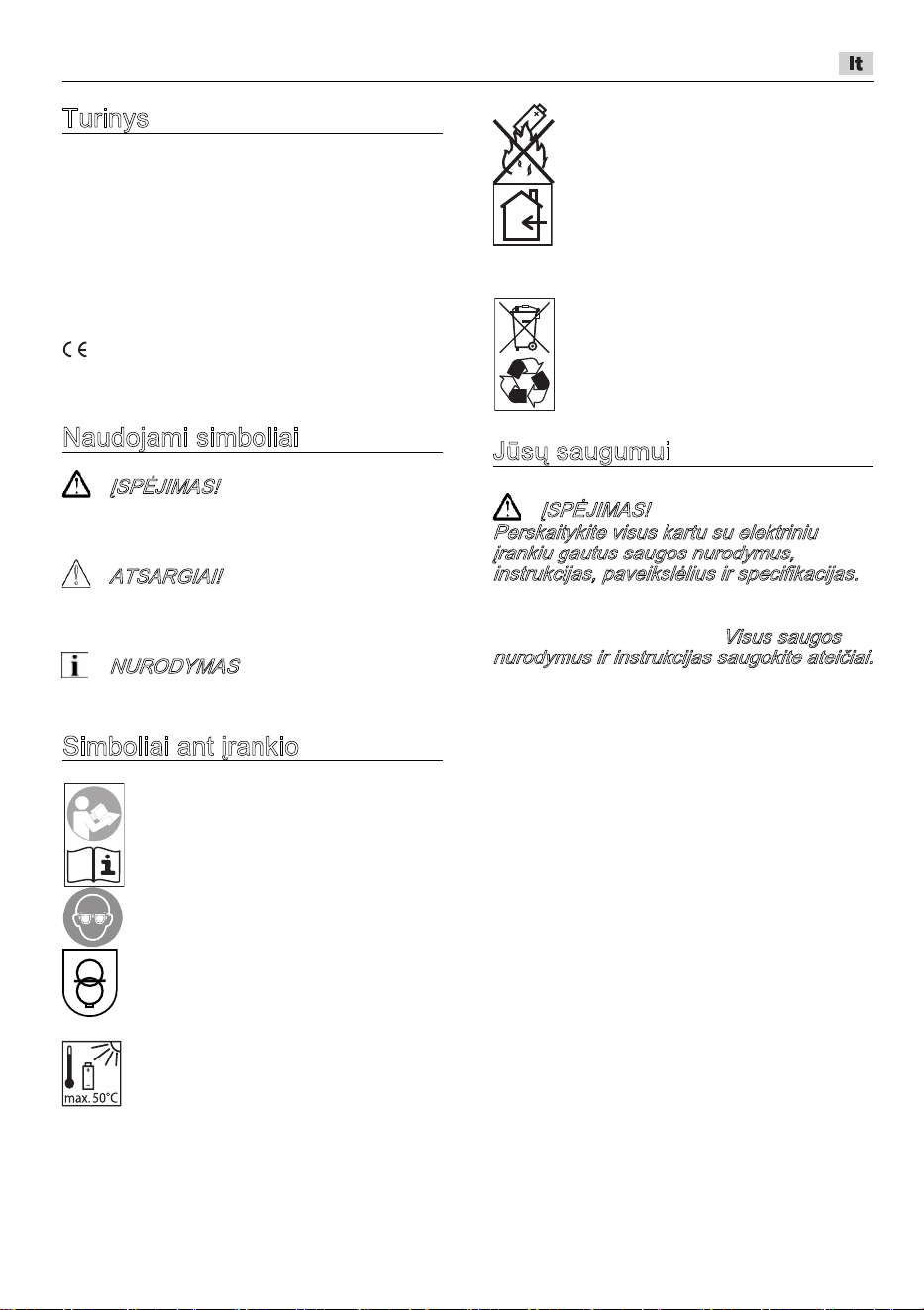 lt

Turinys

Naudojami simboliai

ĮSPĖJIMAS!

ATSARGIAI!

NURODYMAS

Simboliai ant įrankio

max. 50°C

Jūsų saugumui

ĮSPĖJIMAS!
Perskaitykite visus kartu su elektriniu įrankiu gautus saugos nurodymus, instrukcijas, paveikslėlius ir specifikacijas.

Visus saugos nurodymus ir instrukcijas saugokite ateičiai.